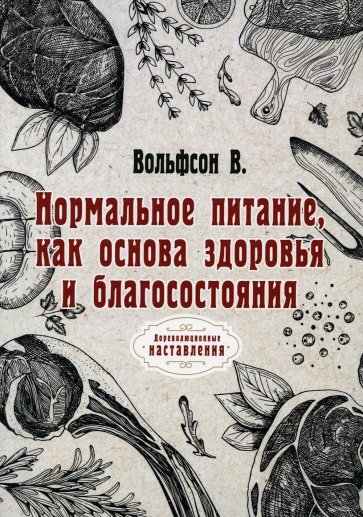 Вольфсон В.

Нормальное питание, как основа здоровья и благосостояния

Дореволюционные наставления